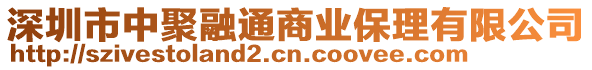 深圳市中聚融通商业保理有限公司
http://szivestoland2.cn.coovee.com